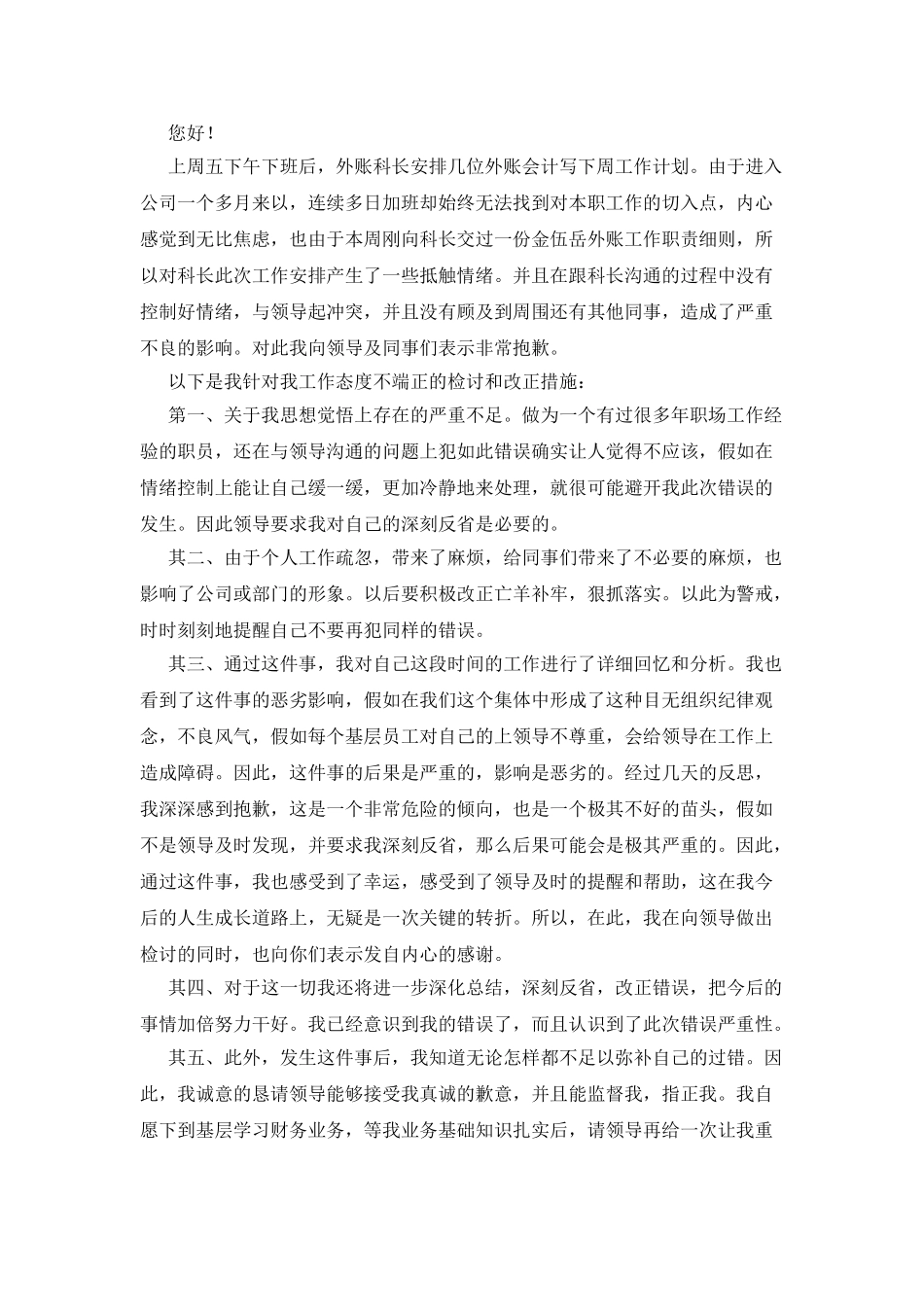 您好！

上周五下午下班后，外账科长安排几位外账会计写下周工作计划。由于进入公司一个多月来以，连续多日加班却始终无法找到对本职工作的切入点，内心感觉到无比焦虑，也由于本周刚向科长交过一份金伍岳外账工作职责细则，所以对科长此次工作安排产生了一些抵触情绪。并且在跟科长沟通的过程中没有控制好情绪，与领导起冲突，并且没有顾及到周围还有其他同事，造成了严重不良的影响。对此我向领导及同事们表示非常抱歉。

以下是我针对我工作态度不端正的检讨和改正措施：

第一、关于我思想觉悟上存在的严重不足。做为一个有过很多年职场工作经验的职员，还在与领导沟通的问题上犯如此错误确实让人觉得不应该，假如在情绪控制上能让自己缓一缓，更加冷静地来处理，就很可能避开我此次错误的发生。因此领导要求我对自己的深刻反省是必要的。

其二、由于个人工作疏忽，带来了麻烦，给同事们带来了不必要的麻烦，也影响了公司或部门的形象。以后要积极改正亡羊补牢，狠抓落实。以此为警戒，时时刻刻地提醒自己不要再犯同样的错误。

其三、通过这件事，我对自己这段时间的工作进行了详细回忆和分析。我也看到了这件事的恶劣影响，假如在我们这个集体中形成了这种目无组织纪律观念，不良风气，假如每个基层员工对自己的上领导不尊重，会给领导在工作上造成障碍。因此，这件事的后果是严重的，影响是恶劣的。经过几天的反思，我深深感到抱歉，这是一个非常危险的倾向，也是一个极其不好的苗头，假如不是领导及时发现，并要求我深刻反省，那么后果可能会是极其严重的。因此，通过这件事，我也感受到了幸运，感受到了领导及时的提醒和帮助，这在我今后的人生成长道路上，无疑是一次关键的转折。所以，在此，我在向领导做出检讨的同时，也向你们表示发自内心的感谢。

其四、对于这一切我还将进一步深化总结，深刻反省，改正错误，把今后的事情加倍努力干好。我已经意识到我的错误了，而且认识到了此次错误严重性。

其五、此外，发生这件事后，我知道无论怎样都不足以弥补自己的过错。因此，我诚意的恳请领导能够接受我真诚的歉意，并且能监督我，指正我。我自愿下到基层学习财务业务，等我业务基础知识扎实后，请领导再给一次让我重